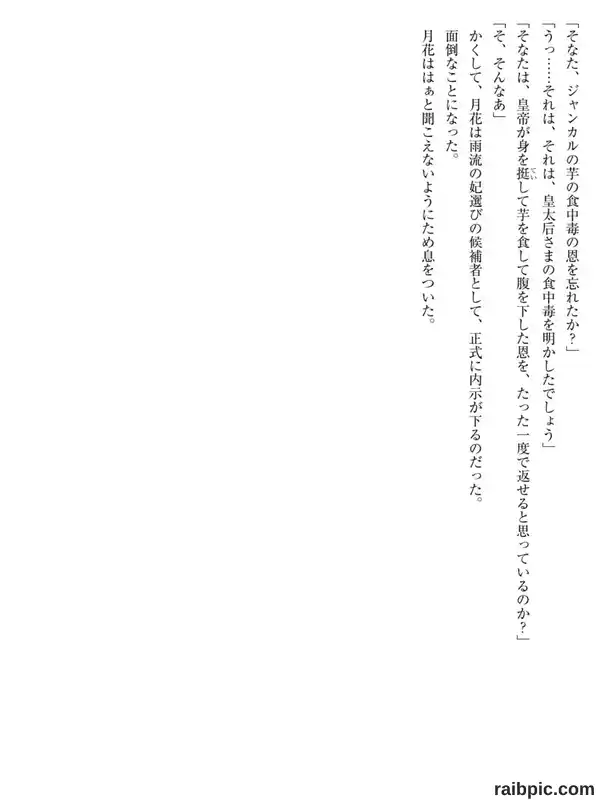 「そなた、ジャンカルの芋の食中毒の恩を忘れたか？」

「うっ……それは、それは、皇太后さまの食中毒を明かしたでしょう」

「そなたは、皇帝が身を挺して芋を食して腹を下した恩を、たった一度で返せると思っているのか？」

「そ、そんなあ」

かくして、月花は雨流の妃選びの候補者として、正式に内示が下るのだった。

面倒なことになった。

月花ははぁと聞こえないようにため息をついた。

raibpic.com